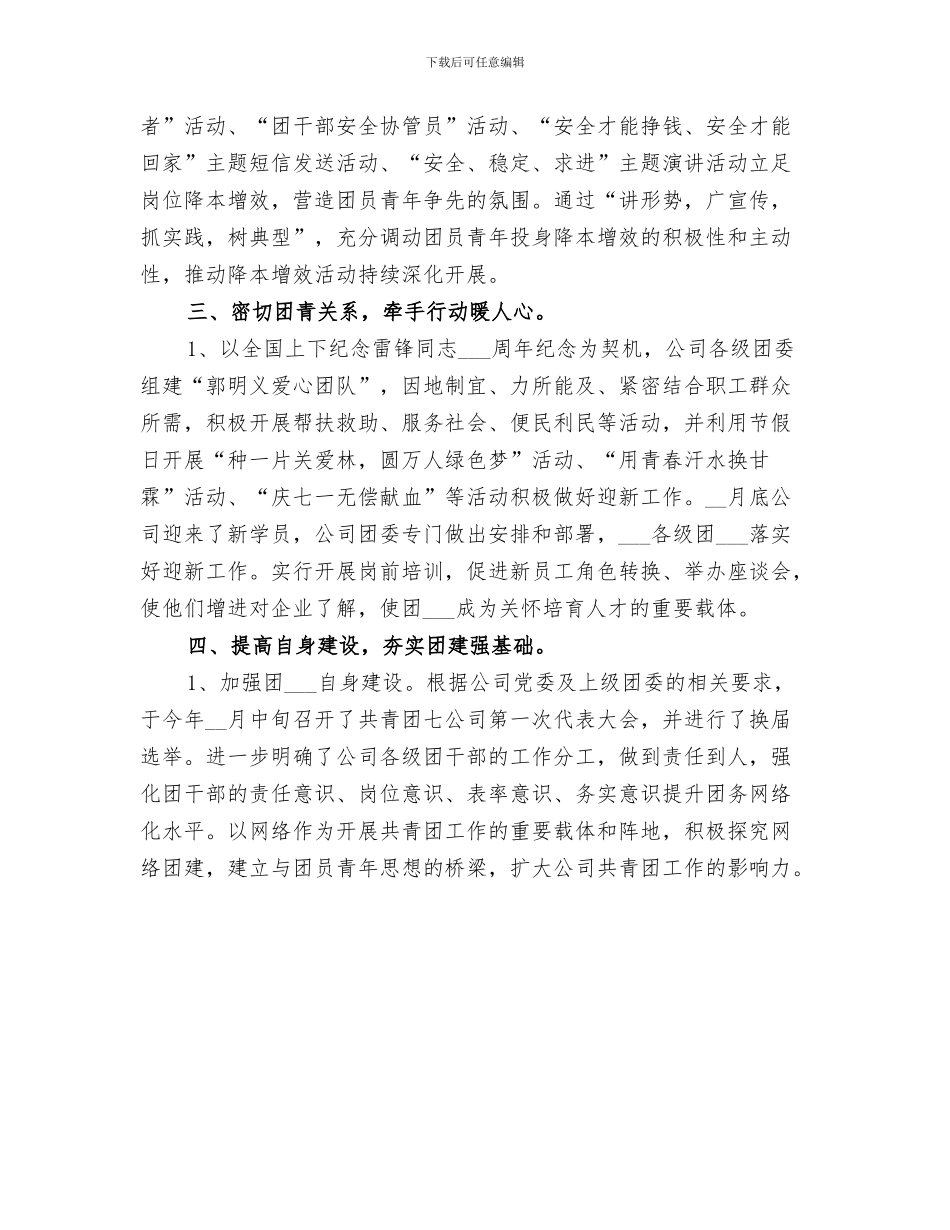 下载后可任意编辑

者”活动、“团干部安全协管员”活动、“安全才能挣钱、安全才能回家”主题短信发送活动、“安全、稳定、求进”主题演讲活动立足岗位降本增效，营造团员青年争先的氛围。通过“讲形势，广宣传，抓实践，树典型”，充分调动团员青年投身降本增效的积极性和主动性，推动降本增效活动持续深化开展。

三、密切团青关系，牵手行动暖人心。

1、以全国上下纪念雷锋同志___周年纪念为契机，公司各级团委组建“郭明义爱心团队”，因地制宜、力所能及、紧密结合职工群众所需，积极开展帮扶救助、服务社会、便民利民等活动，并利用节假日开展“种一片关爱林，圆万人绿色梦”活动、“用青春汗水换甘霖”活动、“庆七一无偿献血”等活动积极做好迎新工作。__月底公司迎来了新学员，公司团委专门做出安排和部署，___各级团___落实好迎新工作。实行开展岗前培训，促进新员工角色转换、举办座谈会，使他们增进对企业了解，使团___成为关怀培育人才的重要载体。

四、提高自身建设，夯实团建强基础。

1、加强团___自身建设。根据公司党委及上级团委的相关要求，于今年__月中旬召开了共青团七公司第一次代表大会，并进行了换届选举。进一步明确了公司各级团干部的工作分工，做到责任到人，强化团干部的责任意识、岗位意识、表率意识、务实意识提升团务网络化水平。以网络作为开展共青团工作的重要载体和阵地，积极探究网络团建，建立与团员青年思想的桥梁，扩大公司共青团工作的影响力。